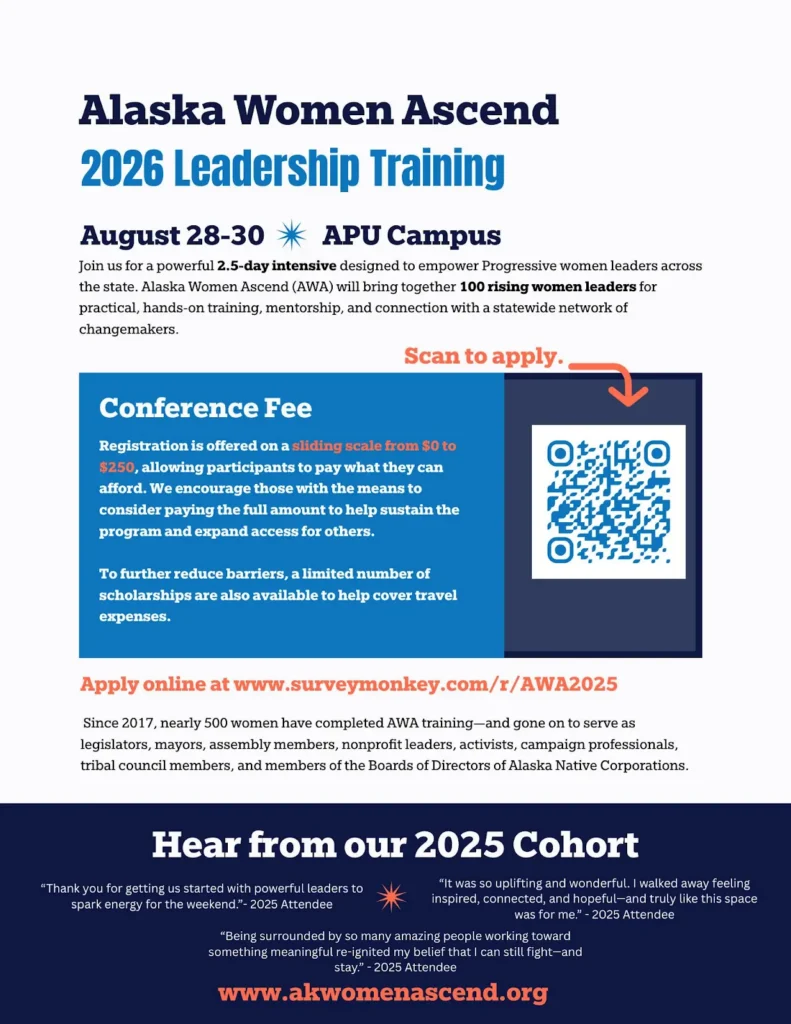 Alaska Women Ascend
2026 Leadership Training

August 28-30 APU Campus

Join us for a powerful 2.5-day intensive designed to empower Progressive women leaders across the state. Alaska Women Ascend (AWA) will bring together 100 rising women leaders for practical, hands-on training, mentorship, and connection with a statewide network of changemakers.

Scan to apply.

Conference Fee

Registration is offered on a sliding scale from $0 to $250, allowing participants to pay what they can afford. We encourage those with the means to consider paying the full amount to help sustain the program and expand access for others.

To further reduce barriers, a limited number of scholarships are also available to help cover travel expenses.

Apply online at www.surveymonkey.com/r/AWA2025

Since 2017, nearly 500 women have completed AWA training—and gone on to serve as legislators, mayors, assembly members, nonprofit leaders, activists, campaign professionals, tribal council members, and members of the Boards of Directors of Alaska Native Corporations.

Hear from our 2025 Cohort

"Thank you for getting us started with powerful leaders to spark energy for the weekend."- 2025 Attendee

"It was so uplifting and wonderful. I walked away feeling inspired, connected, and hopeful—and truly like this space was for me." - 2025 Attendee

"Being surrounded by so many amazing people working toward something meaningful re-ignited my belief that I can still fight—and stay." - 2025 Attendee

www.akwomenascend.org